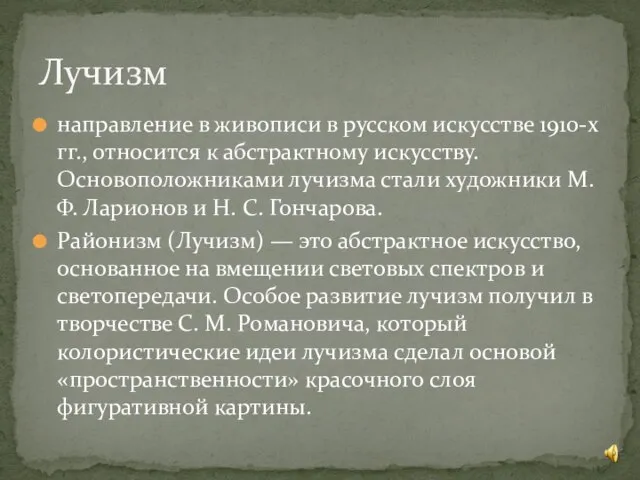 Лучизм

направление в живописи в русском искусстве 1910-х гг., относится к абстрактному искусству. Основоположниками лучизма стали художники М. Ф. Ларионов и Н. С. Гончарова.

Районизм (Лучизм) — это абстрактное искусство, основанное на вмещении световых спектров и светопередачи. Особое развитие лучизм получил в творчестве С. М. Романовича, который колористические идеи лучизма сделал основой «пространственности» красочного слоя фигуративной картины.